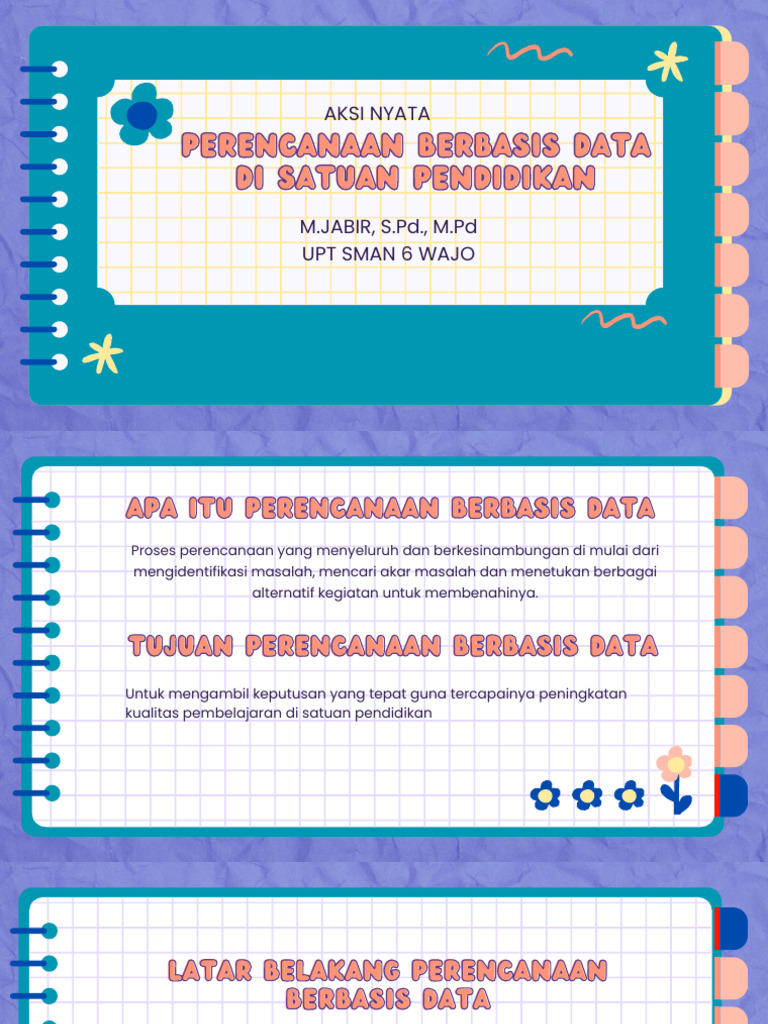 AKSI NYATA

PERENCANAAN BERBASIS DATA DI SATUAN PENDIDIKAN

M.JABIR, S.Pd., M.Pd
UPT SMAN 6 WAJO

APA ITU PERENCANAAN BERBASIS DATA

Proses perencanaan yang menyeluruh dan berkesinambungan di mulai dari mengidentifikasi masalah, mencari akar masalah dan menetukan berbagai alternatif kegiatan untuk membenahinya.

TUJUAN PERENCANAAN BERBASIS DATA

Untuk mengambil keputusan yang tepat guna tercapainya peningkatan kualitas pembelajaran di satuan pendidikan

LATAR BELAKANG PERENCANAAN BERBASIS DATA